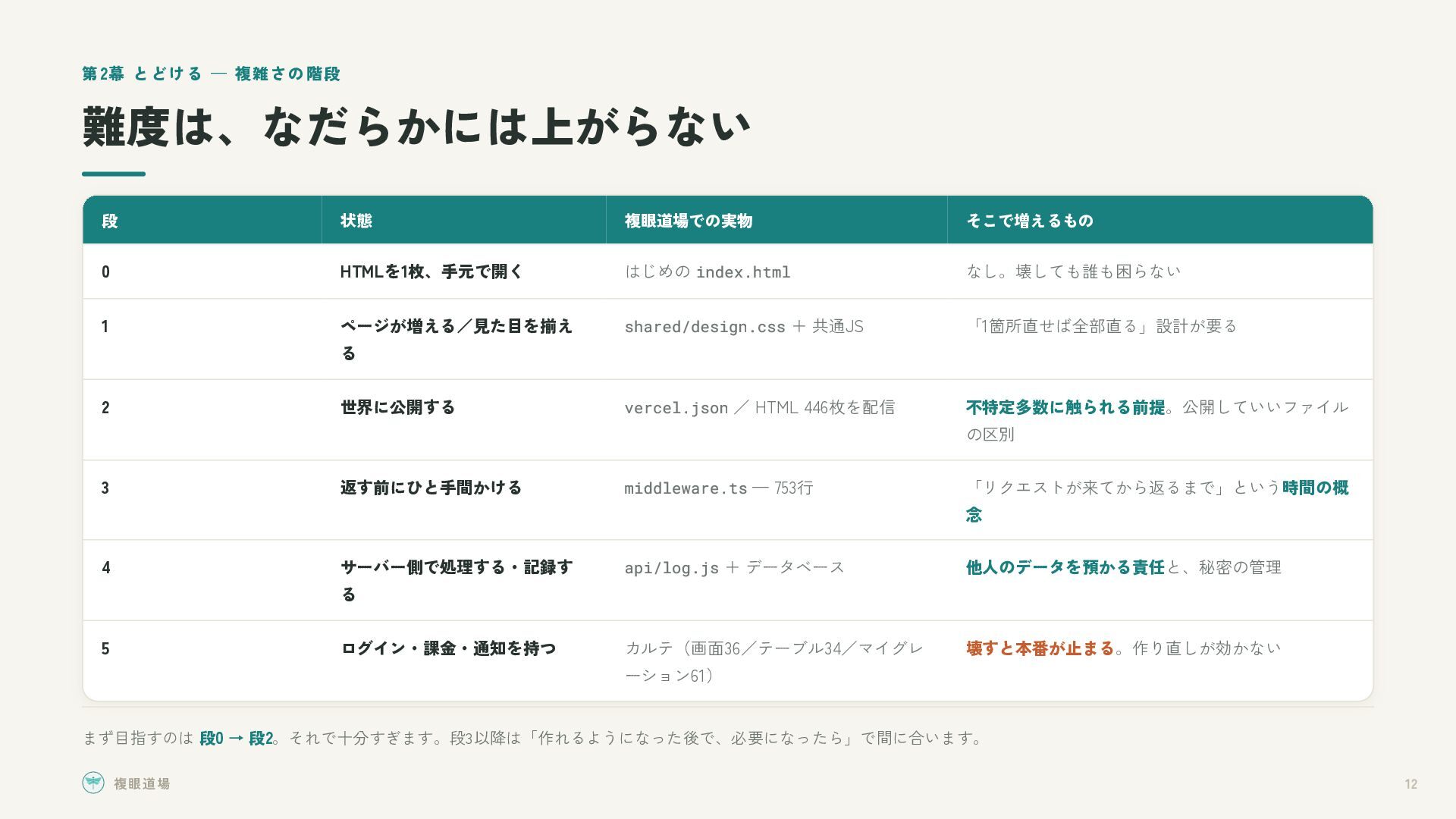 第2幕 とどける — 複雑さの階段

難度は、なだらかには上がらない

| 段 | 状態 | 複眼道場での実物 | そこで増えるもの |
|---|---|---|---|
| 0 | HTMLを1枚、手元で開く | はじめの index.html | なし。壊しても誰も困らない |
| 1 | ページが増える／見た目を揃える | shared/design.css ＋ 共通JS | 「1箇所直せば全部直る」設計が要る |
| 2 | 世界に公開する | vercel.json ／ HTML 446枚を配信 | 不特定多数に触られる前提。公開していいファイルの区別 |
| 3 | 返す前にひと手間かける | middleware.ts — 753行 | 「リクエストが来てから返るまで」という時間の概念 |
| 4 | サーバー側で処理する・記録する | api/log.js ＋ データベース | 他人のデータを預かる責任と、秘密の管理 |
| 5 | ログイン・課金・通知を持つ | カルテ（画面36／テーブル34／マイグレーション61） | 壊すと本番が止まる。作り直しが効かない |

まず目指すのは 段0 → 段2。それで十分すぎます。段3以降は「作れるようになった後で、必要になったら」で間に合います。

複眼道場

12